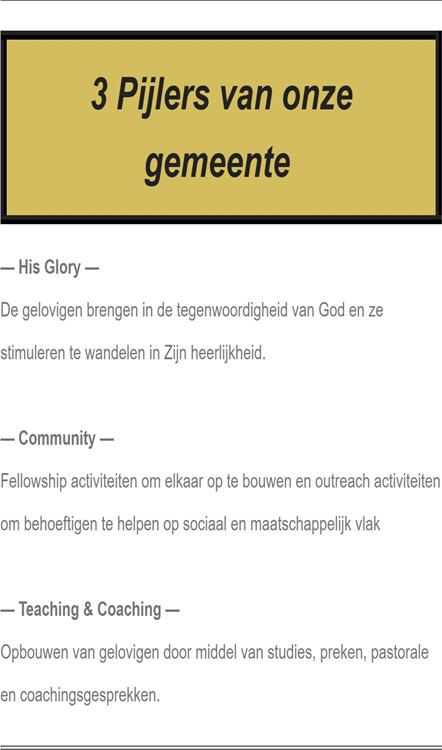 3 Pijlers van onze gemeente

— His Glory —
De gelovigen brengen in de tegenwoordigheid van God en ze stimuleren te wandelen in Zijn heerlijkheid.

— Community —
Fellowship activiteiten om elkaar op te bouwen en outreach activiteiten om behoeftigen te helpen op sociaal en maatschappelijk vlak

— Teaching & Coaching —
Opbouwen van gelovigen door middel van studies, preken, pastorale en coachingsgesprekken.